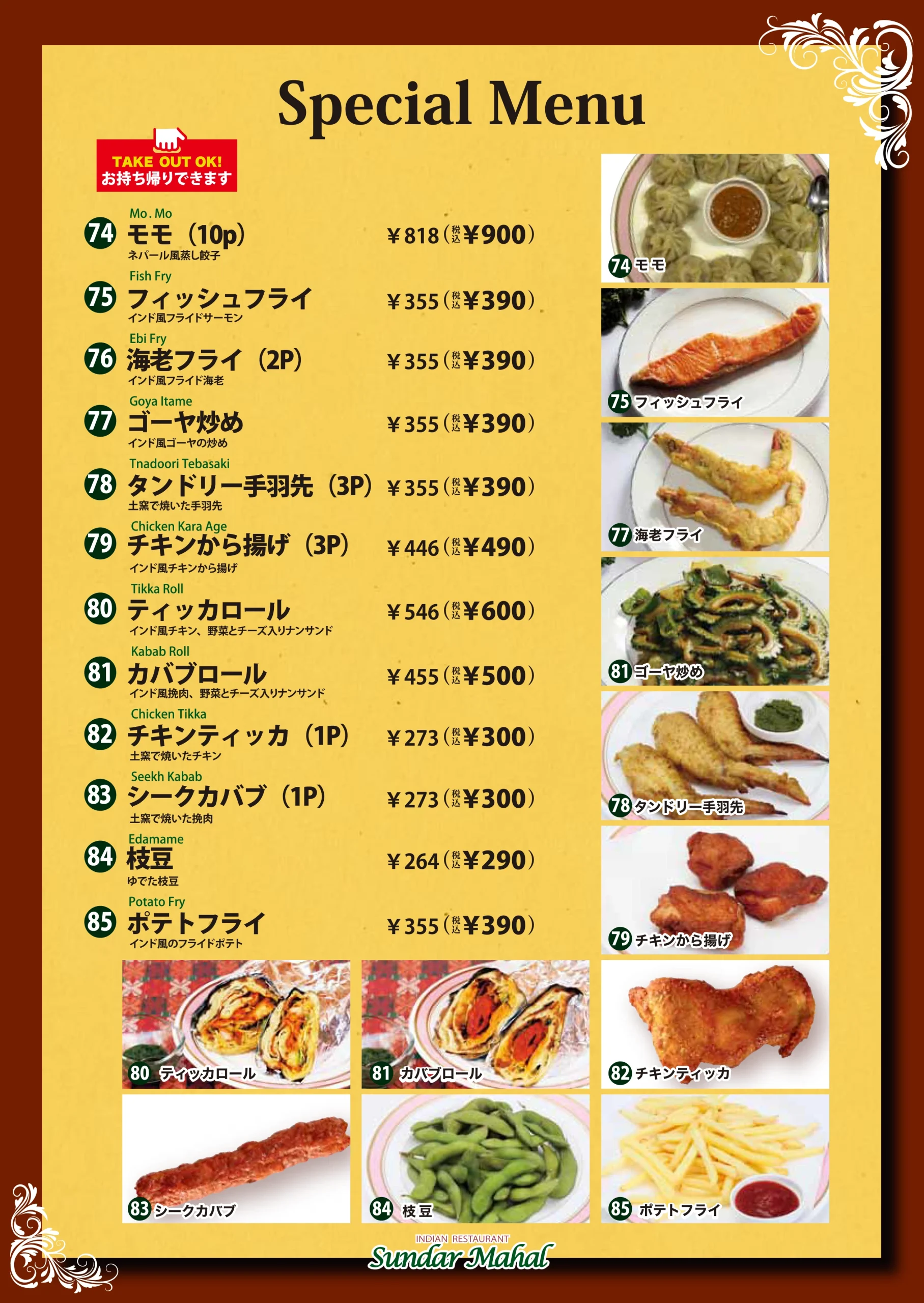 Special Menu

TAKE OUT OK!
お持ち帰りできます

Mo. Mo
74 モモ（10p） ￥818（税込￥900）
ネパール風蒸し餃子

Fish Fry
75 フィッシュフライ ￥355（税込￥390）
インド風フライドサーモン

Ebi Fry
76 海老フライ（2P） ￥355（税込￥390）
インド風フライド海老

Goya Itame
77 ゴーヤ炒め ￥355（税込￥390）
インド風ゴーヤの炒め

Tnadoori Tebasaki
78 タンドリー手羽先（3P） ￥355（税込￥390）
土窯で焼いた手羽先

Chicken Kara Age
79 チキンから揚げ（3P） ￥446（税込￥490）
インド風チキンから揚げ

Tikka Roll
80 ティッカロール ￥546（税込￥600）
インド風チキン、野菜とチーズ入りナンサンド

Kabab Roll
81 カバブロール ￥455（税込￥500）
インド風挽肉、野菜とチーズ入りナンサンド

Chicken Tikka
82 チキンティッカ（1P） ￥273（税込￥300）
土窯で焼いたチキン

Seekh Kabab
83 シークカバブ（1P） ￥273（税込￥300）
土窯で焼いた挽肉

Edamame
84 枝豆 ￥264（税込￥290）
ゆでた枝豆

Potato Fry
85 ポテトフライ ￥355（税込￥390）
インド風のフライドポテト

74 モモ
75 フィッシュフライ
77 海老フライ
81 ゴーヤ炒め
78 タンドリー手羽先
79 チキンから揚げ
80 ティッカロール
81 カバブロール
82 チキンティッカ
83 シークカバブ
84 枝豆
85 ポテトフライ

INDIAN RESTAURANT
Sundar Mahal